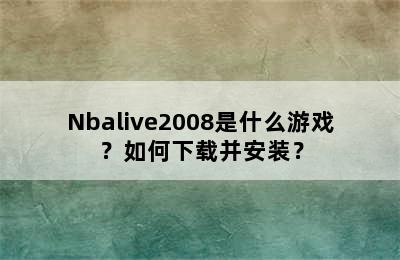 Nbalive2008是什么游戏？如何下载并安装？